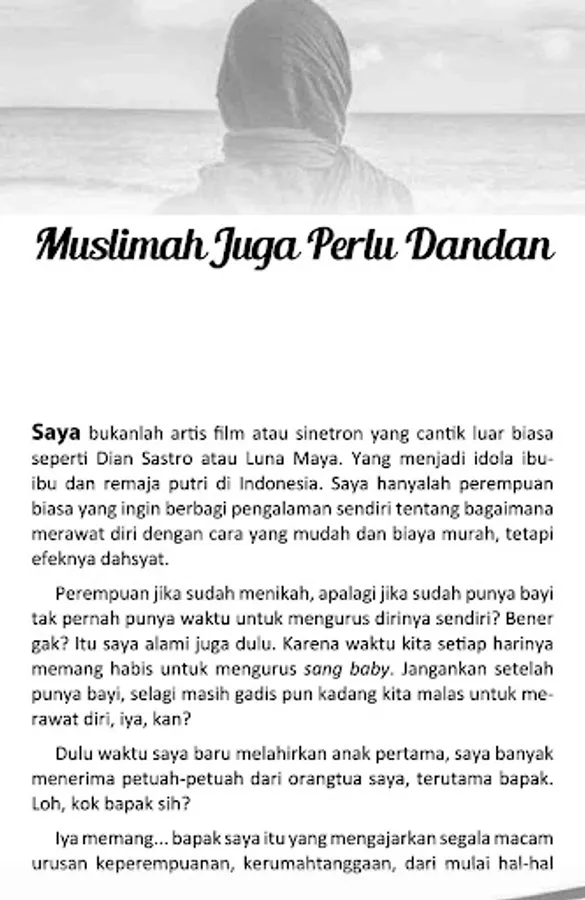 Muslimah Juga Perlu Dandan

Saya bukanlah artis film atau sinetron yang cantik luar biasa seperti Dian Sastro atau Luna Maya. Yang menjadi idola ibu-ibu dan remaja putri di Indonesia. Saya hanyalah perempuan biasa yang ingin berbagi pengalaman sendiri tentang bagaimana merawat diri dengan cara yang mudah dan biaya murah, tetapi efeknya dahsyat.

Perempuan jika sudah menikah, apalagi jika sudah punya bayi tak pernah punya waktu untuk mengurus dirinya sendiri? Bener gak? Itu saya alami juga dulu. Karena waktu kita setiap harinya memang habis untuk mengurus sang baby. Jangankan setelah punya bayi, selagi masih gadis pun kadang kita malas untuk merawat diri, iya, kan?

Dulu waktu saya baru melahirkan anak pertama, saya banyak menerima petuah-petuah dari orangtua saya, terutama bapak. Loh, kok bapak sih?

Iya memang... bapak saya itu yang mengajarkan segala macam urusan keperempuanan, kerumahtanggaan, dari mulai hal-hal